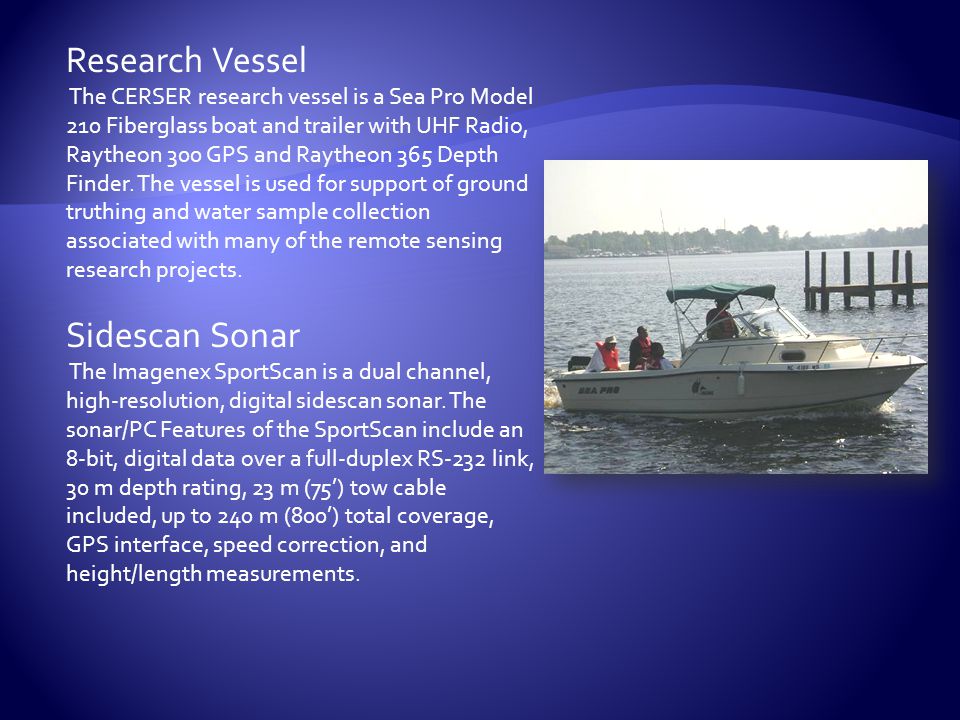 Research Vessel

The CERSER research vessel is a Sea Pro Model 210 Fiberglass boat and trailer with UHF Radio, Raytheon 300 GPS and Raytheon 365 Depth Finder. The vessel is used for support of ground truthing and water sample collection associated with many of the remote sensing research projects.

Sidescan Sonar

The Imagenex SportScan is a dual channel, high-resolution, digital sidescan sonar. The sonar/PC Features of the SportScan include an 8-bit, digital data over a full-duplex RS-232 link, 30 m depth rating, 23 m (75') tow cable included, up to 240 m (800') total coverage, GPS interface, speed correction, and height/length measurements.

SEA PRO